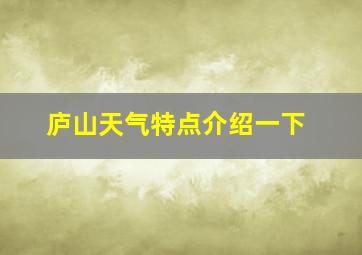 庐山天气特点介绍一下